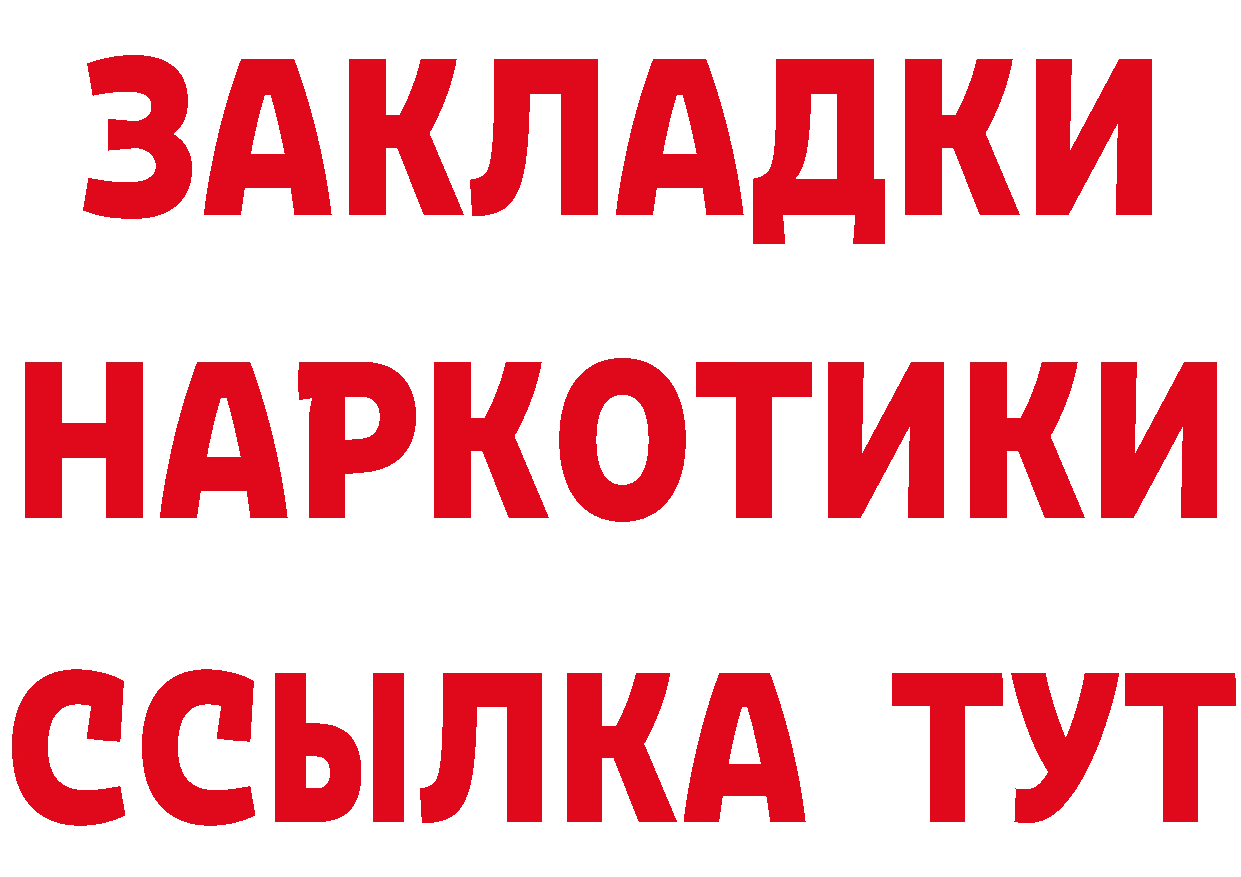 ЗАКЛАДКИ
НАРКОТИКИ
ССЫЛКА ТУТ